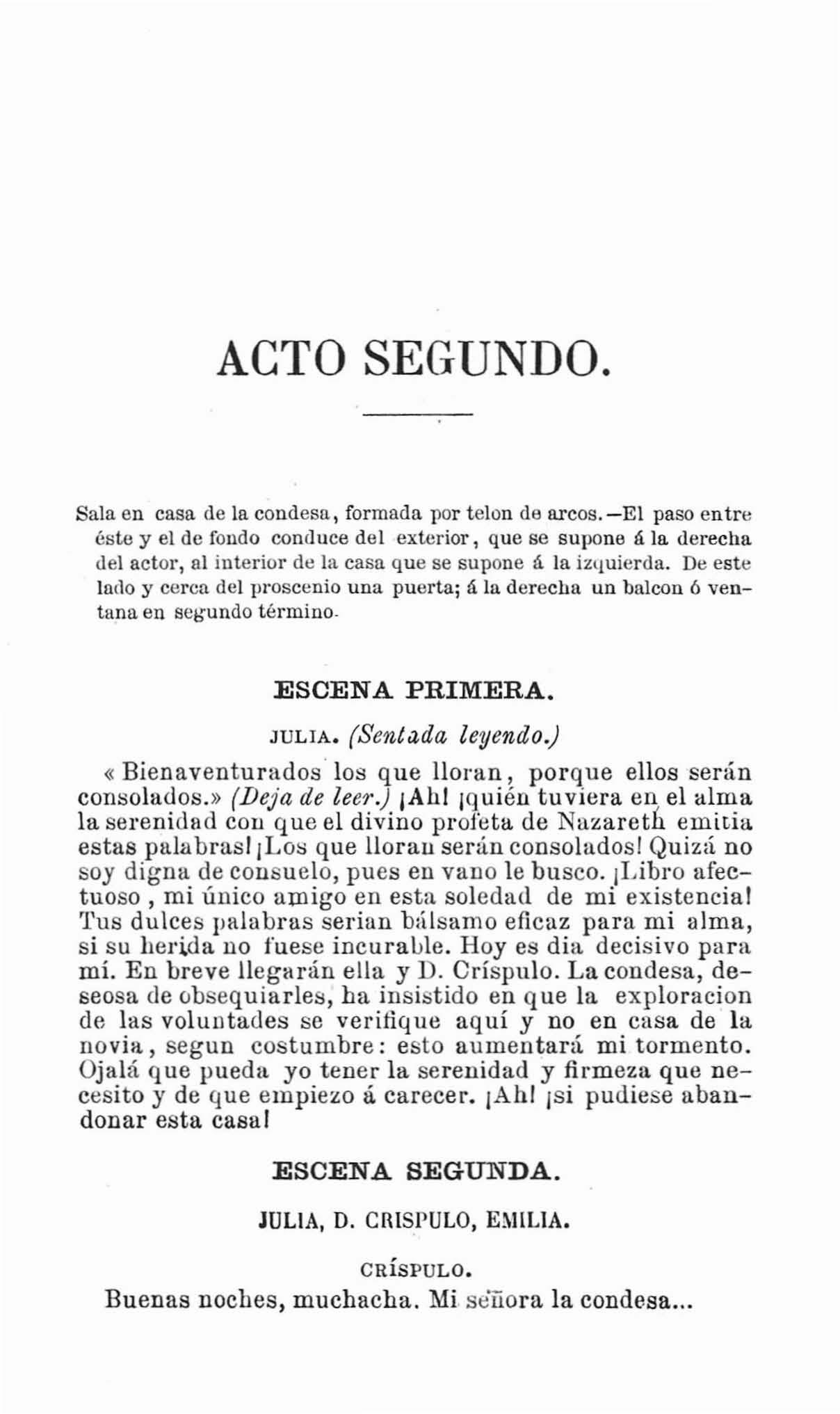 ACTO SEGUNDO.

Sala en casa de la condesa, formada por telon de arcos.—El paso entre éste y el de fondo conduce del exterior, que se supone á la derecha del actor, al interior de la casa que se supone á la izquierda. De este lado y cerca del proscenio una puerta; á la derecha un balcon ó ventana en segundo término.

ESCENA PRIMERA.

JULIA. (Sentada leyendo.)

«Bienaventurados los que lloran, porque ellos serán consolados.» (Deja de leer.) ¡Ah! ¡quién tuviera en el alma la serenidad con que el divino profeta de Nazareth emitia estas palabras! ¡Los que lloran serán consolados! Quizá no soy digna de consuelo, pues en vano le busco. ¡Libro afectuoso, mi único amigo en esta soledad de mi existencia! Tus dulces palabras serian bálsamo eficaz para mi alma, si su herida no fuese incurable. Hoy es dia decisivo para mí. En breve llegarán ella y D. Críspulo. La condesa, deseosa de obsequiarles, ha insistido en que la exploracion de las voluntades se verifique aquí y no en casa de la novia, segun costumbre: esto aumentará mi tormento. Ojalá que pueda yo tener la serenidad y firmeza que necesito y de que empiezo á carecer. ¡Ah! ¡si pudiese abandonar esta casa!

ESCENA SEGUNDA.

JULIA, D. CRISPULO, EMILIA.

CRÍSPULO.

Buenas noches, muchacha. Mi señora la condesa...